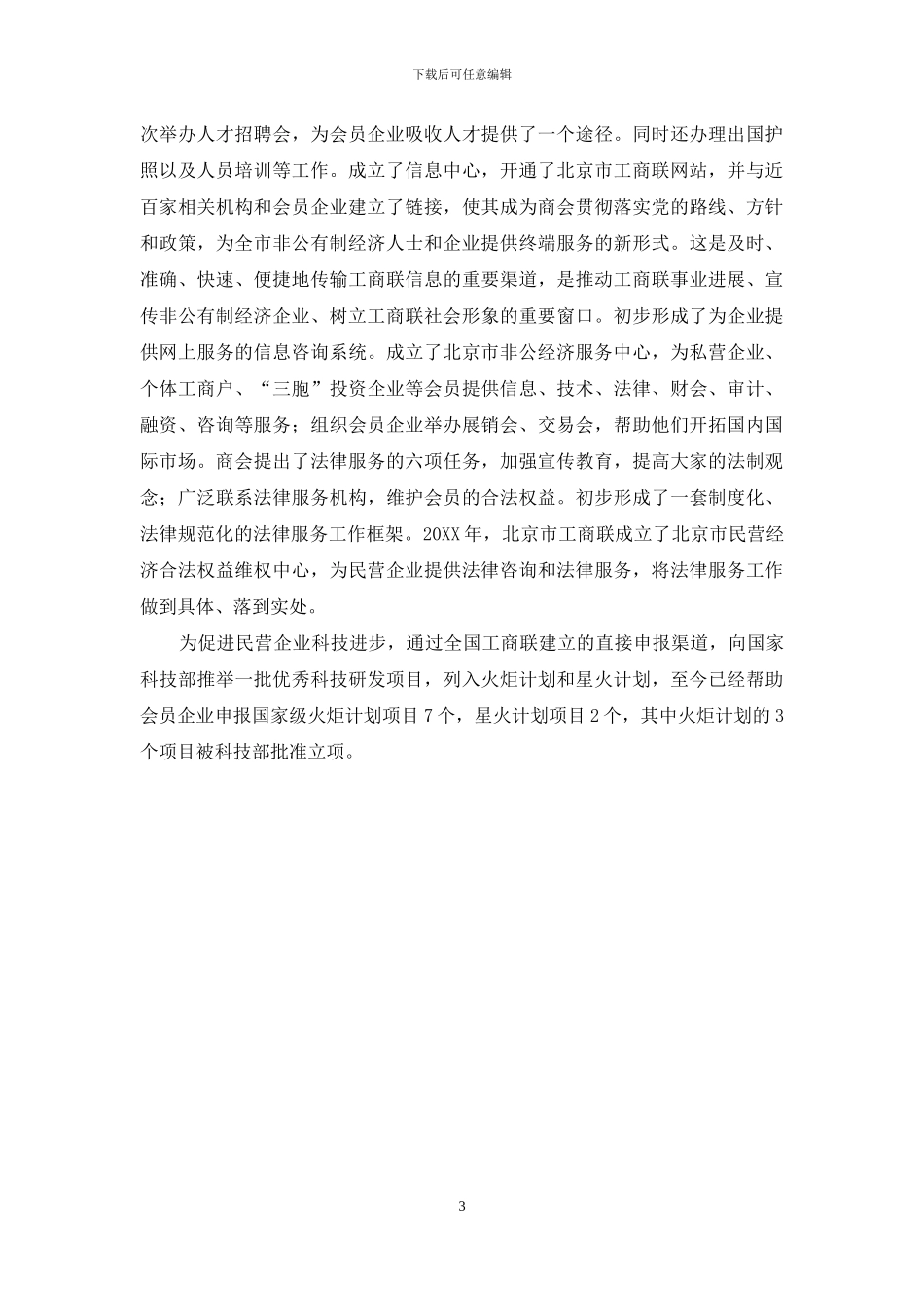 下载后可任意编辑

次举办人才招聘会，为会员企业吸收人才提供了一个途径。同时还办理出国护照以及人员培训等工作。成立了信息中心，开通了北京市工商联网站，并与近百家相关机构和会员企业建立了链接，使其成为商会贯彻落实党的路线、方针和政策，为全市非公有制经济人士和企业提供终端服务的新形式。这是及时、准确、快速、便捷地传输工商联信息的重要渠道，是推动工商联事业进展、宣传非公有制经济企业、树立工商联社会形象的重要窗口。初步形成了为企业提供网上服务的信息咨询系统。成立了北京市非公经济服务中心，为私营企业、个体工商户、“三胞”投资企业等会员提供信息、技术、法律、财会、审计、融资、咨询等服务；组织会员企业举办展销会、交易会，帮助他们开拓国内国际市场。商会提出了法律服务的六项任务，加强宣传教育，提高大家的法制观念；广泛联系法律服务机构，维护会员的合法权益。初步形成了一套制度化、法律规范化的法律服务工作框架。20XX 年，北京市工商联成立了北京市民营经济合法权益维权中心，为民营企业提供法律咨询和法律服务，将法律服务工作做到具体、落到实处。

为促进民营企业科技进步，通过全国工商联建立的直接申报渠道，向国家科技部推举一批优秀科技研发项目，列入火炬计划和星火计划，至今已经帮助会员企业申报国家级火炬计划项目 7 个，星火计划项目 2 个，其中火炬计划的 3 个项目被科技部批准立项。

3